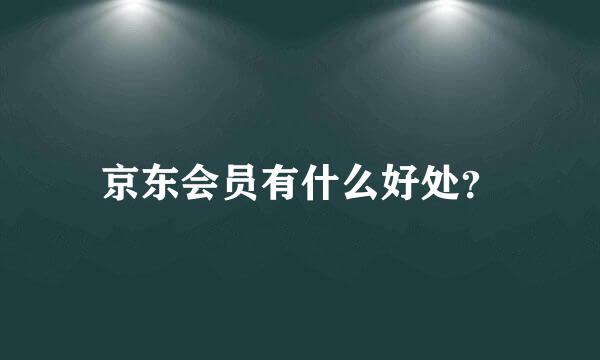 京东会员有什么好处?